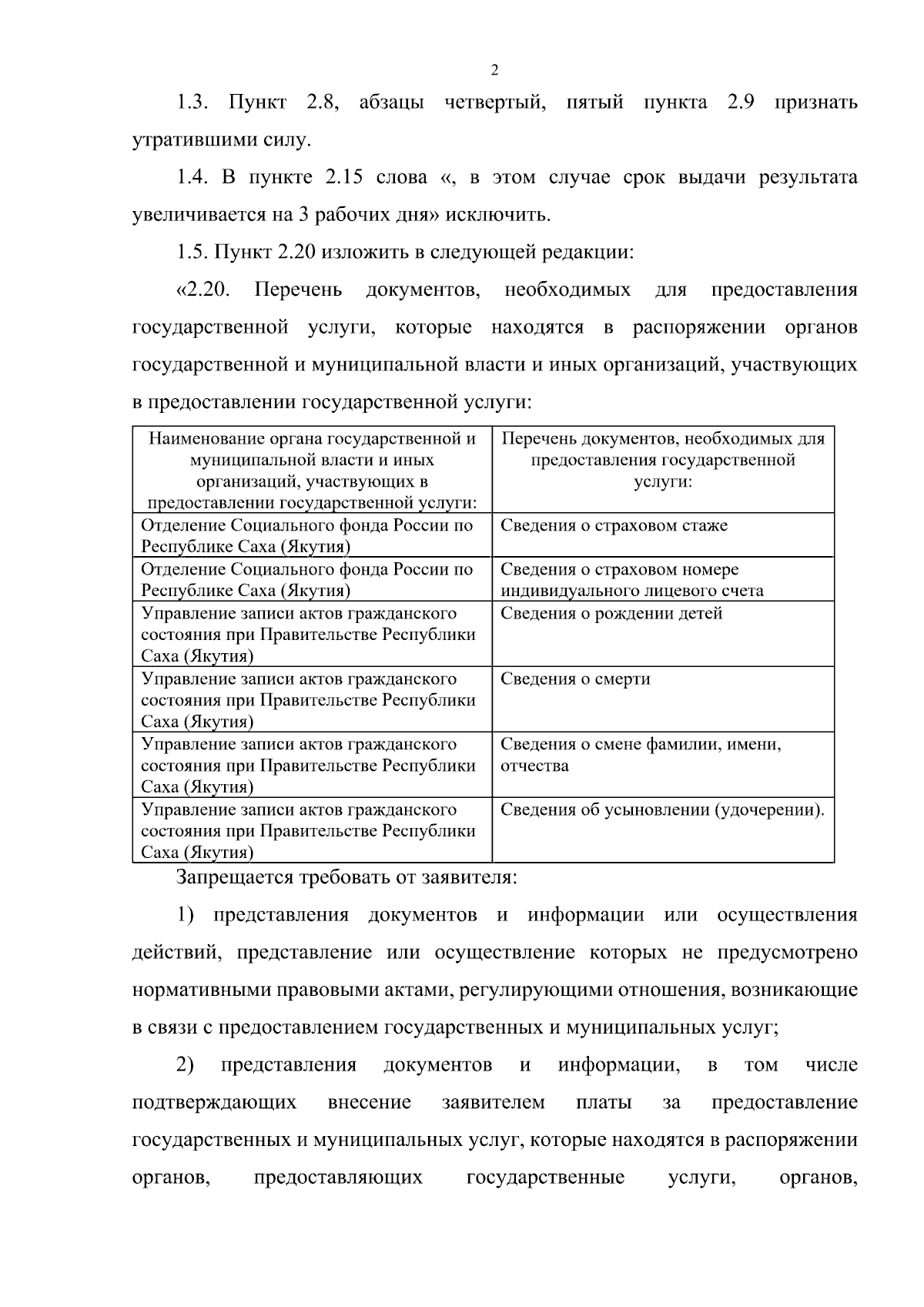 2

1.3. Пункт 2.8, абзацы четвертый, пятый пункта 2.9 признать утратившими силу.

1.4. В пункте 2.15 слова «, в этом случае срок выдачи результата увеличивается на 3 рабочих дня» исключить.

1.5. Пункт 2.20 изложить в следующей редакции:

«2.20. Перечень документов, необходимых для предоставления государственной услуги, которые находятся в распоряжении органов государственной и муниципальной власти и иных организаций, участвующих в предоставлении государственной услуги:

| Наименование органа государственной и муниципальной власти и иных организаций, участвующих в предоставлении государственной услуги: | Перечень документов, необходимых для предоставления государственной услуги: |
|---|---|
| Отделение Социального фонда России по Республике Саха (Якутия) | Сведения о страховом стаже |
| Отделение Социального фонда России по Республике Саха (Якутия) | Сведения о страховом номере индивидуального лицевого счета |
| Управление записи актов гражданского состояния при Правительстве Республики Саха (Якутия) | Сведения о рождении детей |
| Управление записи актов гражданского состояния при Правительстве Республики Саха (Якутия) | Сведения о смерти |
| Управление записи актов гражданского состояния при Правительстве Республики Саха (Якутия) | Сведения о смене фамилии, имени, отчества |
| Управление записи актов гражданского состояния при Правительстве Республики Саха (Якутия) | Сведения об усыновлении (удочерении). |

Запрещается требовать от заявителя:

1) представления документов и информации или осуществления действий, представление или осуществление которых не предусмотрено нормативными правовыми актами, регулирующими отношения, возникающие в связи с предоставлением государственных и муниципальных услуг;

2) представления документов и информации, в том числе подтверждающих внесение заявителем платы за предоставление государственных и муниципальных услуг, которые находятся в распоряжении органов, предоставляющих государственные услуги, органов,